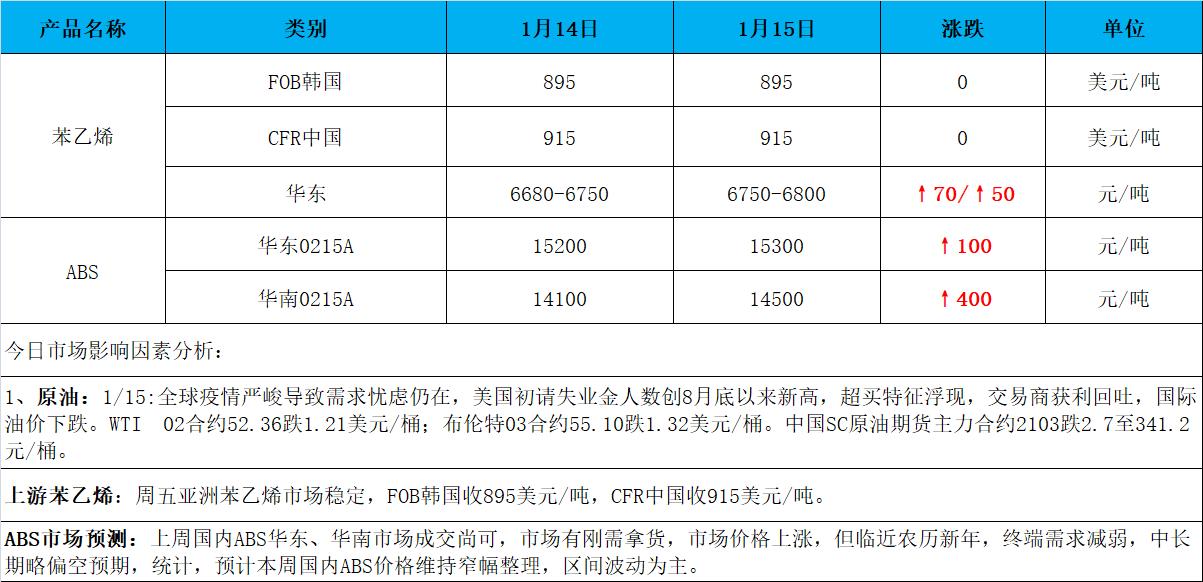 | 产品名称 | 类别 | 1月14日 | 1月15日 | 涨跌 | 单位 |
|---|---|---|---|---|---|
| 苯乙烯 | FOB韩国 | 895 | 895 | 0 | 美元/吨 |
|  | CFR中国 | 915 | 915 | 0 | 美元/吨 |
|  | 华东 | 6680-6750 | 6750-6800 | ↑70/↑50 | 元/吨 |
| ABS | 华东0215A | 15200 | 15300 | ↑100 | 元/吨 |
|  | 华南0215A | 14100 | 14500 | ↑400 | 元/吨 |

今日市场影响因素分析：

1、原油：1/15:全球疫情严峻导致需求忧虑仍在，美国初请失业金人数创8月底以来新高，超买特征浮现，交易商获利回吐，国际油价下跌。WTI 02合约52.36跌1.21美元/桶；布伦特03合约55.10跌1.32美元/桶。中国SC原油期货主力合约2103跌2.7至341.2元/桶。

上游苯乙烯：周五亚洲苯乙烯市场稳定，FOB韩国收895美元/吨，CFR中国收915美元/吨。

ABS市场预测：上周国内ABS华东、华南市场成交尚可，市场有刚需拿货，市场价格上涨，但临近农历新年，终端需求减弱，中长期略偏空预期，统计，预计本周国内ABS价格维持窄幅整理，区间波动为主。